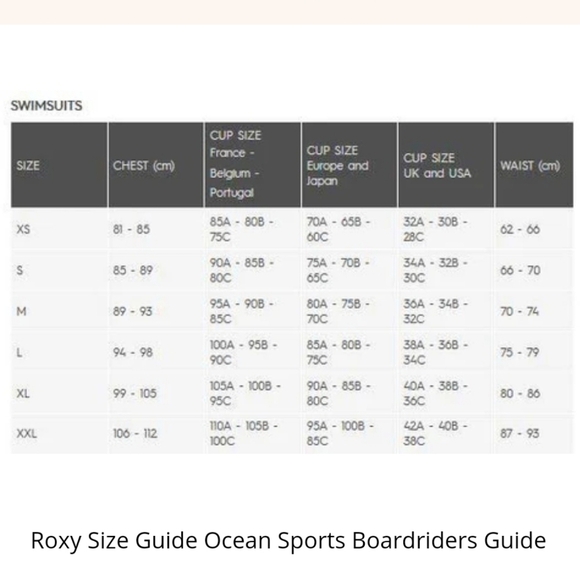 SWIMSUITS

| SIZE | CHEST (cm) | CUP SIZE France - Belgium - Portugal | CUP SIZE Europe and Japan | CUP SIZE UK and USA | WAIST (cm) |
|---|---|---|---|---|---|
| XS | 81 - 85 | 85A - 80B - 75C | 70A - 65B - 60C | 32A - 30B - 28C | 62 - 66 |
| S | 85 - 89 | 90A - 85B - 80C | 75A - 70B - 65C | 34A - 32B - 30C | 66 - 70 |
| M | 89 - 93 | 95A - 90B - 85C | 80A - 75B - 70C | 36A - 34B - 32C | 70 - 74 |
| L | 94 - 98 | 100A - 95B - 90C | 85A - 80B - 75C | 38A - 36B - 34C | 75 - 79 |
| XL | 99 - 105 | 105A - 100B - 95C | 90A - 85B - 80C | 40A - 38B - 36C | 80 - 86 |
| XXL | 106 - 112 | 110A - 105B - 100C | 95A - 100B - 85C | 42A - 40B - 38C | 87 - 93 |

Roxy Size Guide Ocean Sports Boardriders Guide